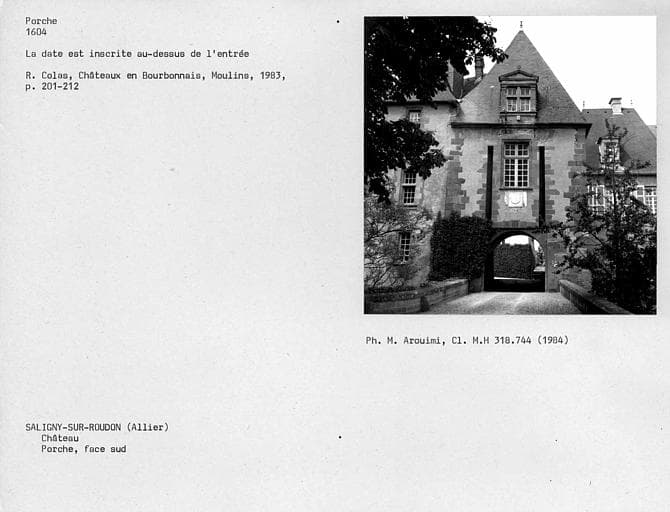 Porche
1604

La date est inscrite au-dessus de l'entrée

R. Colas, Châteaux en Bourbonnais, Moulins, 1983, p. 201-212

Ph. M. Arouimi, Cl. M.H 318.744 (1984)

SALIGNY-SUR-ROUDON (Allier)
Château
Porche, face sud